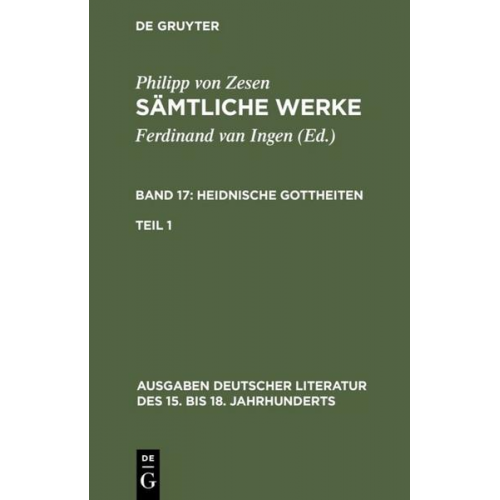 DE GRUYTER

Philipp von Zesen
SÄMTLICHE WERKE
Ferdinand van Ingen (Ed.)

BAND 17: HEIDNISCHE GOTTHEITEN

TEIL 1

AUSGABEN DEUTSCHER LITERATUR DES 15. BIS 18. JAHRHUNDERTS

DE G